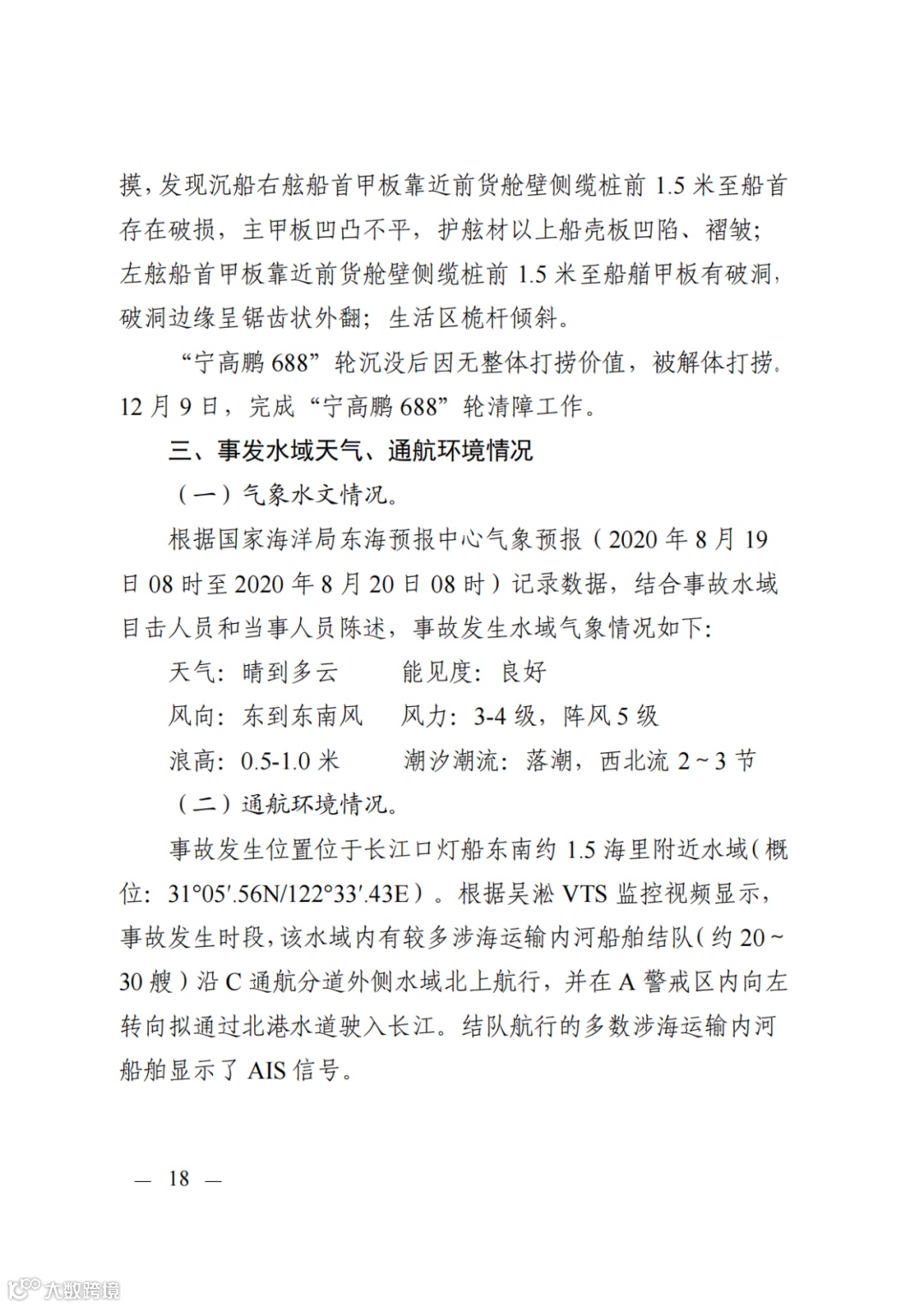 摸，发现沉船右舷船首甲板靠近前货舱壁侧缆桩前 1.5 米至船首存在破损，主甲板凹凸不平，护舷材以上船壳板凹陷、褶皱；左舷船首甲板靠近前货舱壁侧缆桩前 1.5 米至船艏甲板有破洞，破洞边缘呈锯齿状外翻；生活区桅杆倾斜。

“宁高鹏 688”轮沉没后因无整体打捞价值，被解体打捞。12 月 9 日，完成“宁高鹏 688”轮清障工作。

三、事发水域天气、通航环境情况

（一）气象水文情况。

根据国家海洋局东海预报中心气象预报（2020 年 8 月 19 日 08 时至 2020 年 8 月 20 日 08 时）记录数据，结合事故水域目击人员和当事人员陈述，事故发生水域气象情况如下：

天气：晴到多云　　能见度：良好

风向：东到东南风　风力：3-4 级，阵风 5 级

浪高：0.5-1.0 米　　潮汐潮流：落潮，西北流 2～3 节

（二）通航环境情况。

事故发生位置位于长江口灯船东南约 1.5 海里附近水域（概位：31°05′.56N/122°33′.43E）。根据吴淞 VTS 监控视频显示，事故发生时段，该水域内有较多涉海运输内河船舶结队（约 20～30 艘）沿 C 通航分道外侧水域北上航行，并在 A 警戒区内向左转向拟通过北港水道驶入长江。结队航行的多数涉海运输内河船舶显示了 AIS 信号。

— 18 —

大数跨境